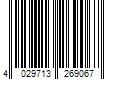 4 029713 269067